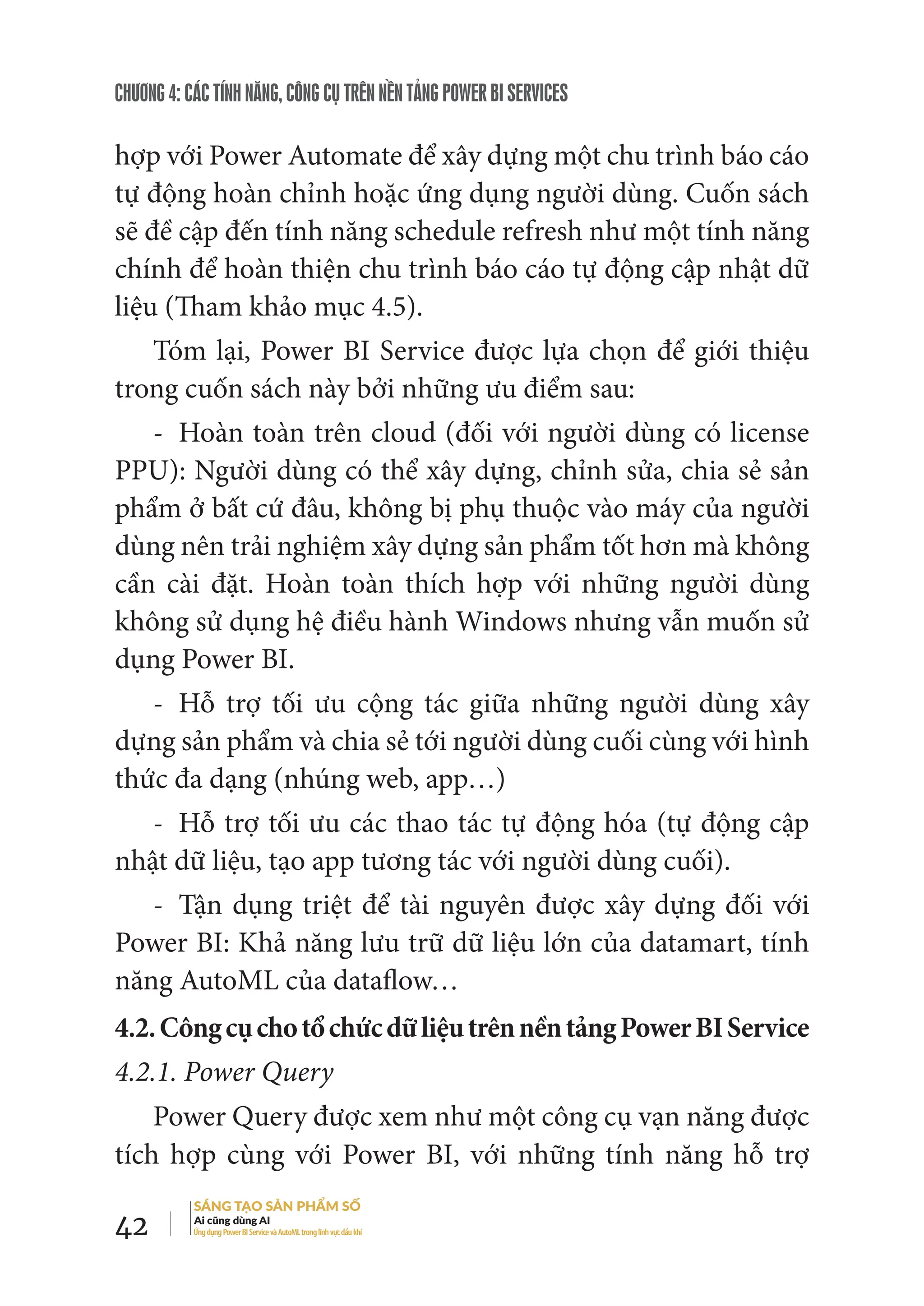 CHƯƠNG 4: CÁC TÍNH NĂNG, CÔNG CỤ TRÊN NỀN TẢNG POWER BI SERVICES

hợp với Power Automate để xây dựng một chu trình báo cáo tự động hoàn chỉnh hoặc ứng dụng người dùng. Cuốn sách sẽ đề cập đến tính năng schedule refresh như một tính năng chính để hoàn thiện chu trình báo cáo tự động cập nhật dữ liệu (Tham khảo mục 4.5).

Tóm lại, Power BI Service được lựa chọn để giới thiệu trong cuốn sách này bởi những ưu điểm sau:

- Hoàn toàn trên cloud (đối với người dùng có license PPU): Người dùng có thể xây dựng, chỉnh sửa, chia sẻ sản phẩm ở bất cứ đâu, không bị phụ thuộc vào máy của người dùng nên trải nghiệm xây dựng sản phẩm tốt hơn mà không cần cài đặt. Hoàn toàn thích hợp với những người dùng không sử dụng hệ điều hành Windows nhưng vẫn muốn sử dụng Power BI.

- Hỗ trợ tối ưu cộng tác giữa những người dùng xây dựng sản phẩm và chia sẻ tới người dùng cuối cùng với hình thức đa dạng (nhúng web, app…)

- Hỗ trợ tối ưu các thao tác tự động hóa (tự động cập nhật dữ liệu, tạo app tương tác với người dùng cuối).

- Tận dụng triệt để tài nguyên được xây dựng đối với Power BI: Khả năng lưu trữ dữ liệu lớn của datamart, tính năng AutoML của dataflow…

4.2. Công cụ cho tổ chức dữ liệu trên nền tảng Power BI Service

4.2.1. Power Query

Power Query được xem như một công cụ vạn năng được tích hợp cùng với Power BI, với những tính năng hỗ trợ

42 SÁNG TẠO SẢN PHẨM SỐ
Ai cũng dùng AI
Ứng dụng Power BI Service và AutoML trong lĩnh vực dầu khí